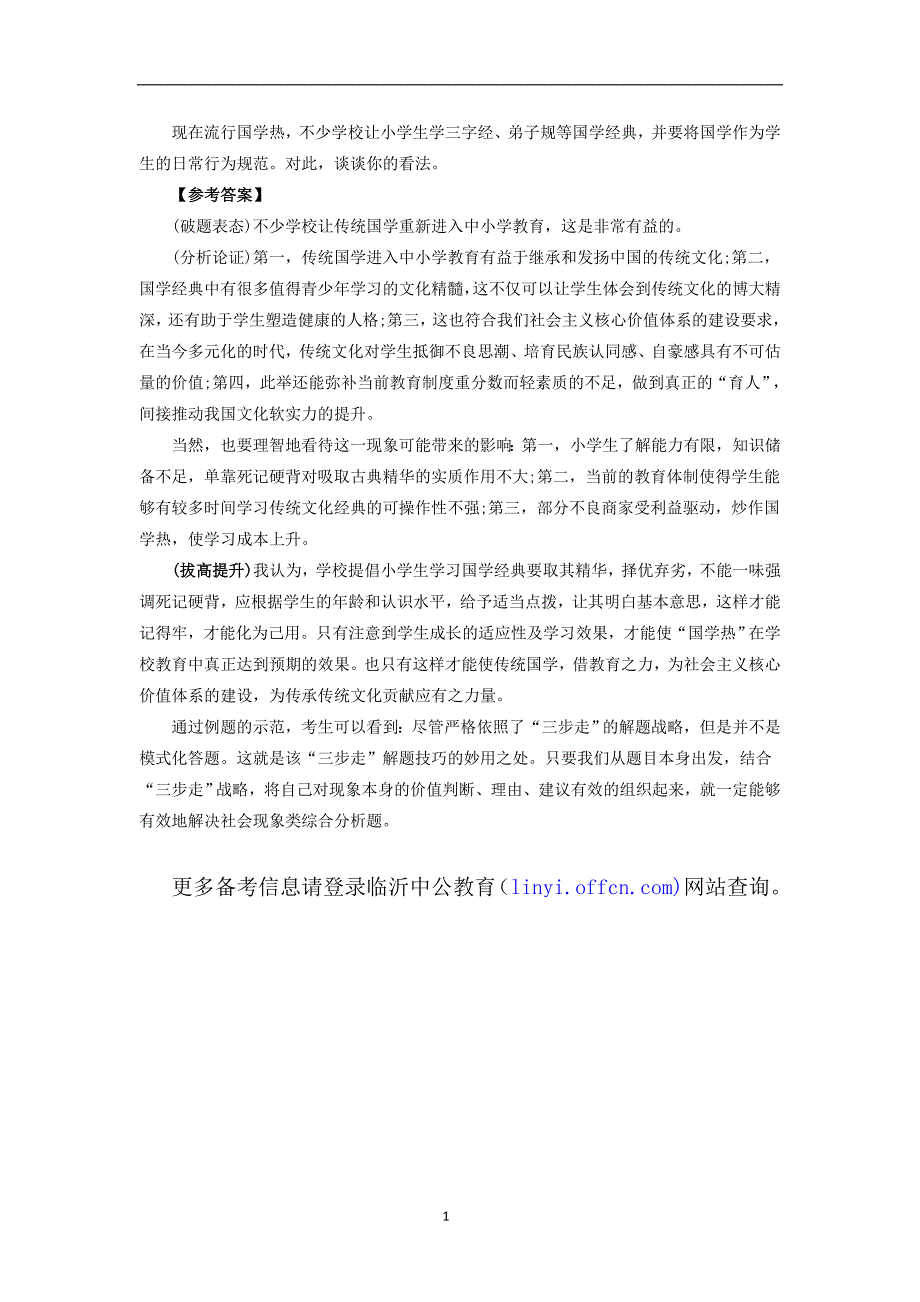 现在流行国学热，不少学校让小学生学三字经、弟子规等国学经典，并要将国学作为学生的日常行为规范。对此，谈谈你的看法。

【参考答案】

(破题表态)不少学校让传统国学重新进入中小学教育，这是非常有益的。

(分析论证)第一，传统国学进入中小学教育有益于继承和发扬中国的传统文化;第二，国学经典中有很多值得青少年学习的文化精髓，这不仅可以让学生体会到传统文化的博大精深，还有助于学生塑造健康的人格;第三，这也符合我们社会主义核心价值体系的建设要求，在当今多元化的时代，传统文化对学生抵御不良思潮、培育民族认同感、自豪感具有不可估量的价值;第四，此举还能弥补当前教育制度重分数而轻素质的不足，做到真正的“育人”，间接推动我国文化软实力的提升。

当然，也要理智地看待这一现象可能带来的影响:第一，小学生了解能力有限，知识储备不足，单靠死记硬背对吸取古典精华的实质作用不大;第二，当前的教育体制使得学生能够有较多时间学习传统文化经典的可操作性不强;第三，部分不良商家受利益驱动，炒作国学热，使学习成本上升。

(拔高提升)我认为，学校提倡小学生学习国学经典要取其精华，择优弃劣，不能一味强调死记硬背，应根据学生的年龄和认识水平，给予适当点拨，让其明白基本意思，这样才能记得牢，才能化为己用。只有注意到学生成长的适应性及学习效果，才能使“国学热”在学校教育中真正达到预期的效果。也只有这样才能使传统国学，借教育之力，为社会主义核心价值体系的建设，为传承传统文化贡献应有之力量。

通过例题的示范，考生可以看到：尽管严格依照了“三步走”的解题战略，但是并不是模式化答题。这就是该“三步走”解题技巧的妙用之处。只要我们从题目本身出发，结合“三步走”战略，将自己对现象本身的价值判断、理由、建议有效的组织起来，就一定能够有效地解决社会现象类综合分析题。

更多备考信息请登录临沂中公教育(linyi.offcn.com)网站查询。

1